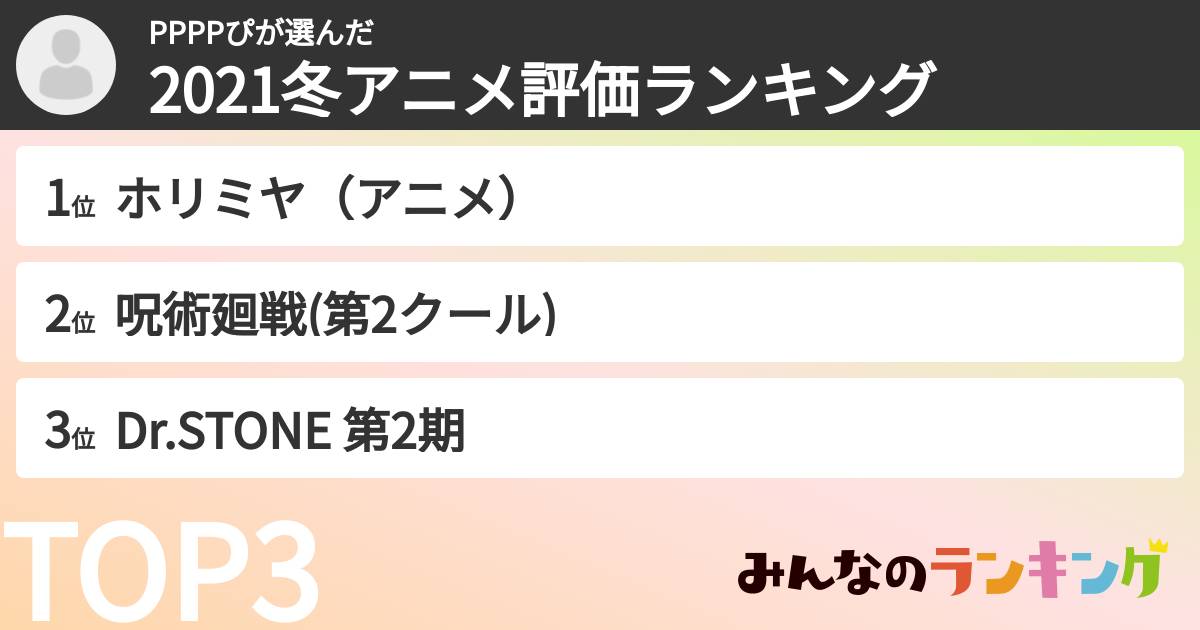 PPPPぴが選んだ
2021冬アニメ評価ランキング

1位 ホリミヤ（アニメ）

2位 呪術廻戦(第2クール)

3位 Dr.STONE 第2期

TOP3

みんなのランキング